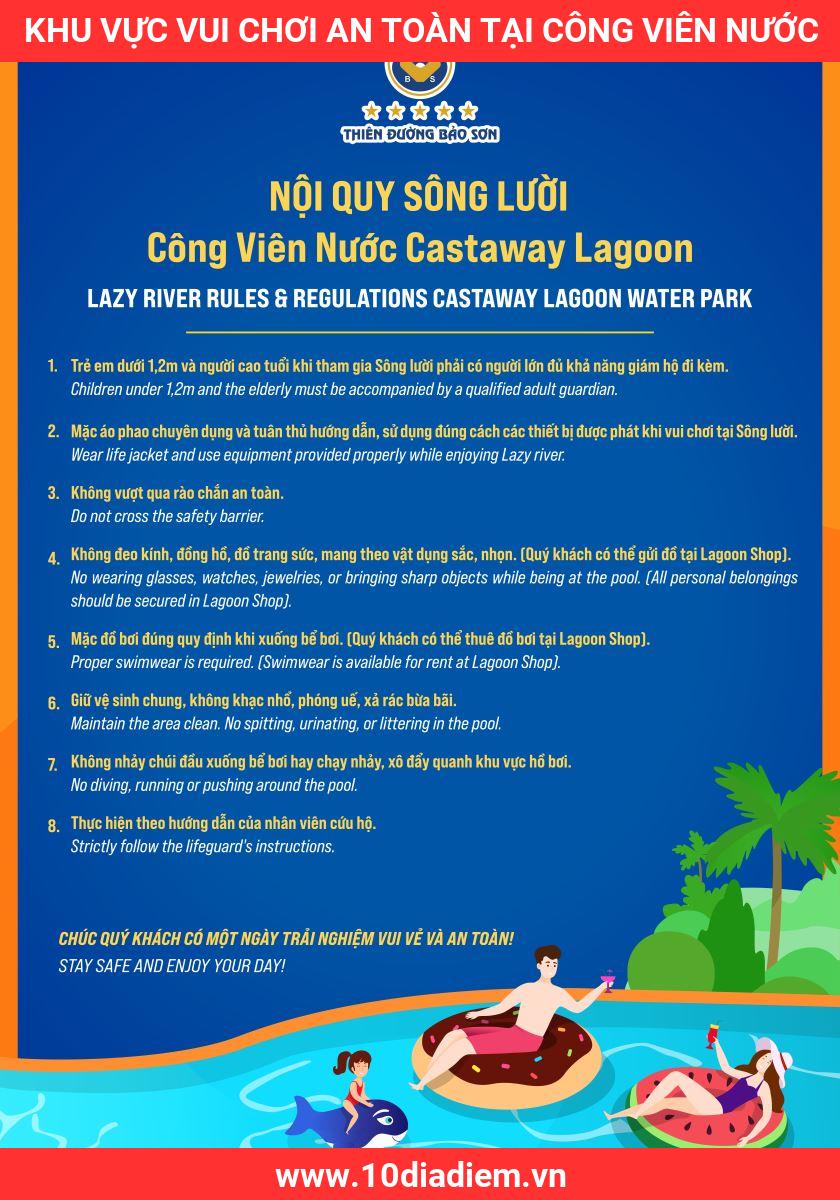 KHU VỰC VUI CHƠI AN TOÀN TẠI CÔNG VIÊN NƯỚC

B S

THIÊN ĐƯỜNG BẢO SƠN

NỘI QUY SÔNG LƯỜI
Công Viên Nước Castaway Lagoon

LAZY RIVER RULES & REGULATIONS CASTAWAY LAGOON WATER PARK

1. Trẻ em dưới 1,2m và người cao tuổi khi tham gia Sông lười phải có người lớn đủ khả năng giám hộ đi kèm.
Children under 1,2m and the elderly must be accompanied by a qualified adult guardian.

2. Mặc áo phao chuyên dụng và tuân thủ hướng dẫn, sử dụng đúng cách các thiết bị được phát khi vui chơi tại Sông lười.
Wear life jacket and use equipment provided properly while enjoying Lazy river.

3. Không vượt qua rào chắn an toàn.
Do not cross the safety barrier.

4. Không đeo kính, đồng hồ, đồ trang sức, mang theo vật dụng sắc, nhọn. (Quý khách có thể gửi đồ tại Lagoon Shop).
No wearing glasses, watches, jewelries, or bringing sharp objects while being at the pool. (All personal belongings should be secured in Lagoon Shop).

5. Mặc đồ bơi đúng quy định khi xuống bể bơi. (Quý khách có thể thuê đồ bơi tại Lagoon Shop).
Proper swimwear is required. (Swimwear is available for rent at Lagoon Shop).

6. Giữ vệ sinh chung, không khạc nhổ, phóng uế, xả rác bừa bãi.
Maintain the area clean. No spitting, urinating, or littering in the pool.

7. Không nhảy chúi đầu xuống bể bơi hay chạy nhảy, xô đẩy quanh khu vực hồ bơi.
No diving, running or pushing around the pool.

8. Thực hiện theo hướng dẫn của nhân viên cứu hộ.
Strictly follow the lifeguard's instructions.

CHÚC QUÝ KHÁCH CÓ MỘT NGÀY TRẢI NGHIỆM VUI VẺ VÀ AN TOÀN!
STAY SAFE AND ENJOY YOUR DAY!

www.10diadiem.vn